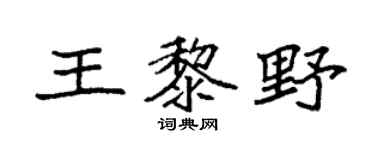 王黎野

词典网